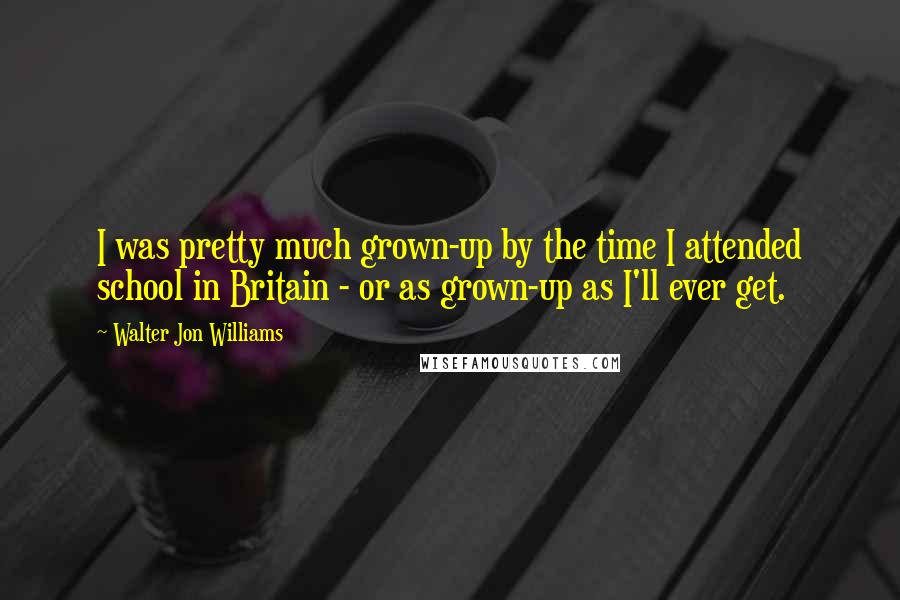 I was pretty much grown-up by the time I attended school in Britain - or as grown-up as I'll ever get.

~ Walter Jon Williams

WISEFAMOUSQUOTES.COM